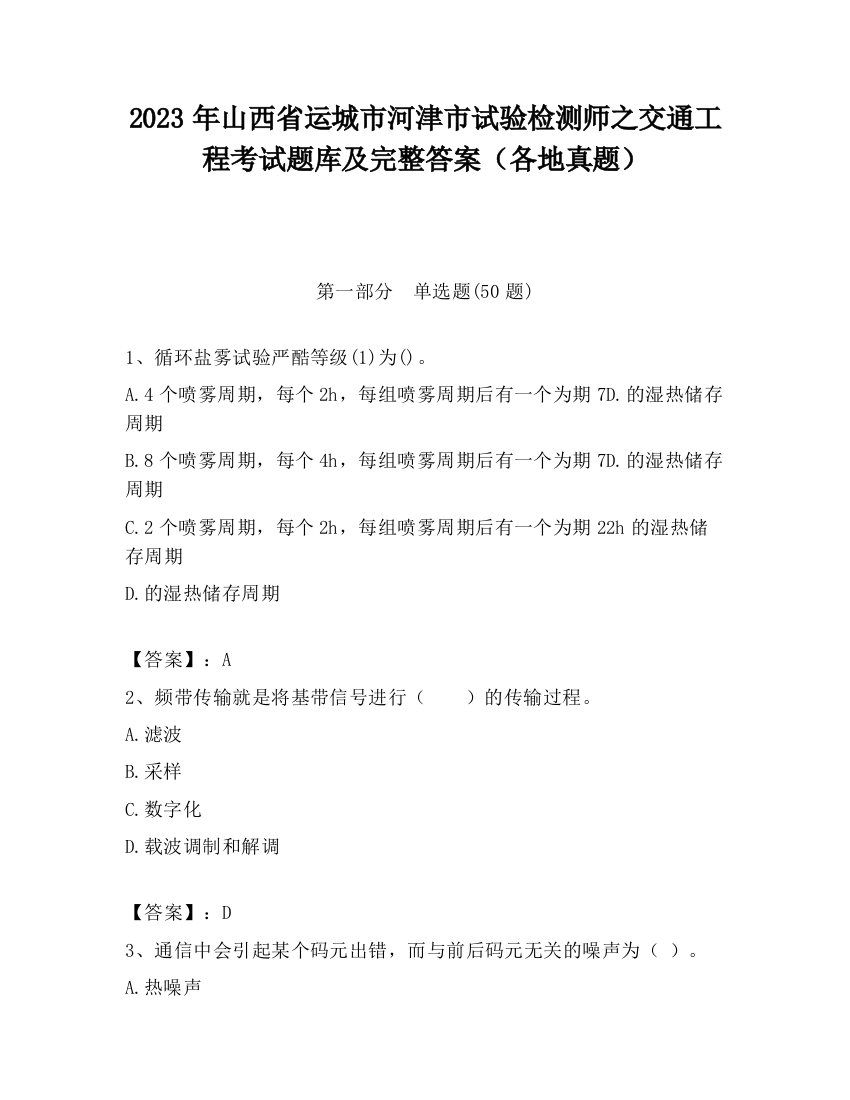 2023 年山西省运城市河津市试验检测师之交通工程考试题库及完整答案（各地真题）

第一部分　单选题(50 题)

1、循环盐雾试验严酷等级(1)为()。

A.4 个喷雾周期，每个 2h，每组喷雾周期后有一个为期 7D.的湿热储存周期

B.8 个喷雾周期，每个 4h，每组喷雾周期后有一个为期 7D.的湿热储存周期

C.2 个喷雾周期，每个 2h，每组喷雾周期后有一个为期 22h 的湿热储存周期

D.的湿热储存周期

【答案】：A

2、频带传输就是将基带信号进行（　　）的传输过程。

A.滤波

B.采样

C.数字化

D.载波调制和解调

【答案】：D

3、通信中会引起某个码元出错，而与前后码元无关的噪声为（ ）。

A.热噪声